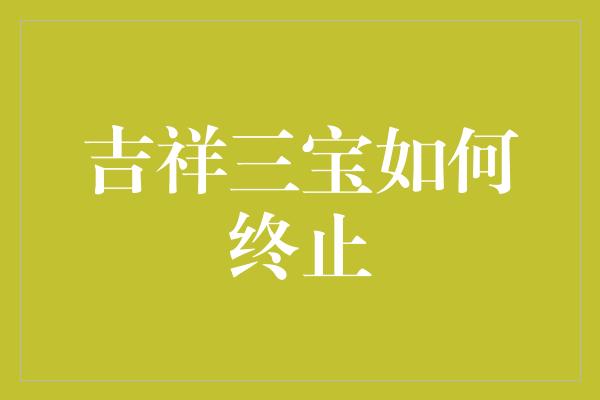 吉祥三宝如何终止